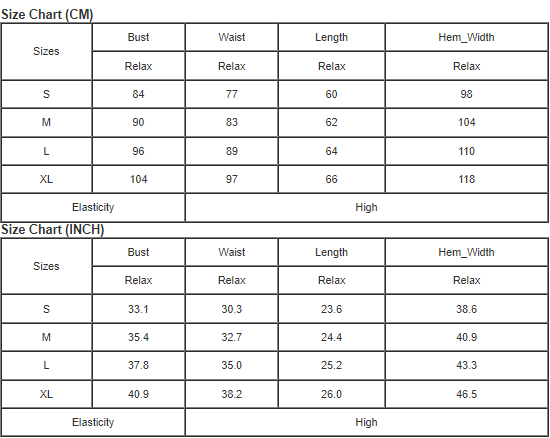 Size Chart (CM)

| Sizes | Bust | Waist | Length | Hem_Width |
|---|---|---|---|---|
| | Relax | Relax | Relax | Relax |
| S | 84 | 77 | 60 | 98 |
| M | 90 | 83 | 62 | 104 |
| L | 96 | 89 | 64 | 110 |
| XL | 104 | 97 | 66 | 118 |
| Elasticity | High | | | |

Size Chart (INCH)

| Sizes | Bust | Waist | Length | Hem_Width |
|---|---|---|---|---|
| | Relax | Relax | Relax | Relax |
| S | 33.1 | 30.3 | 23.6 | 38.6 |
| M | 35.4 | 32.7 | 24.4 | 40.9 |
| L | 37.8 | 35.0 | 25.2 | 43.3 |
| XL | 40.9 | 38.2 | 26.0 | 46.5 |
| Elasticity | High | | | |